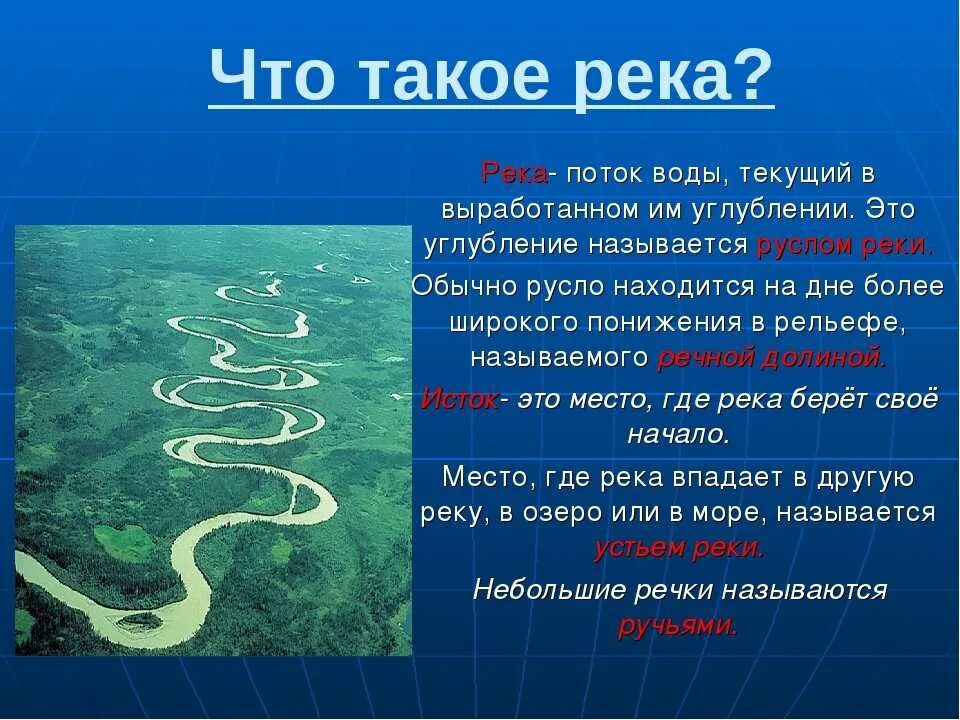 Что такое река?

Река- поток воды, текущий в выработанном им углублении. Это углубление называется руслом реки.

Обычно русло находится на дне более широкого понижения в рельефе, называемого речной долиной.

Исток- это место, где река берёт своё начало.

Место, где река впадает в другую реку, в озеро или в море, называется устьем реки.

Небольшие речки называются ручьями.